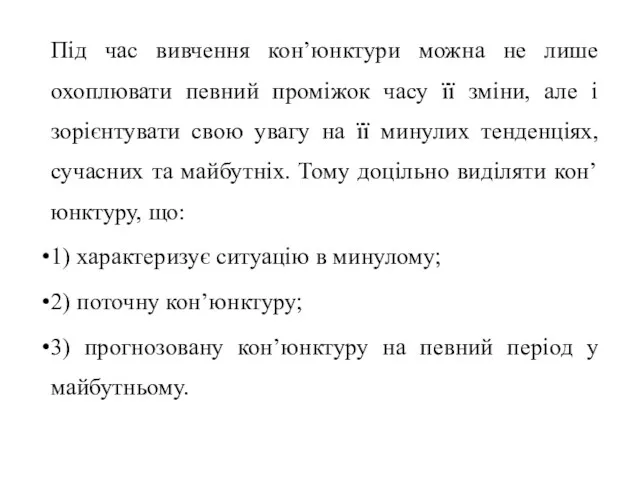 Під час вивчення кон’юнктури можна не лише охоплювати певний проміжок часу її зміни, але і зорієнтувати свою увагу на її минулих тенденціях, сучасних та майбутніх. Тому доцільно виділяти кон’ юнктуру, що:

•1) характеризує ситуацію в минулому;

•2) поточну кон’юнктуру;

•3) прогнозовану кон’юнктуру на певний період у майбутньому.